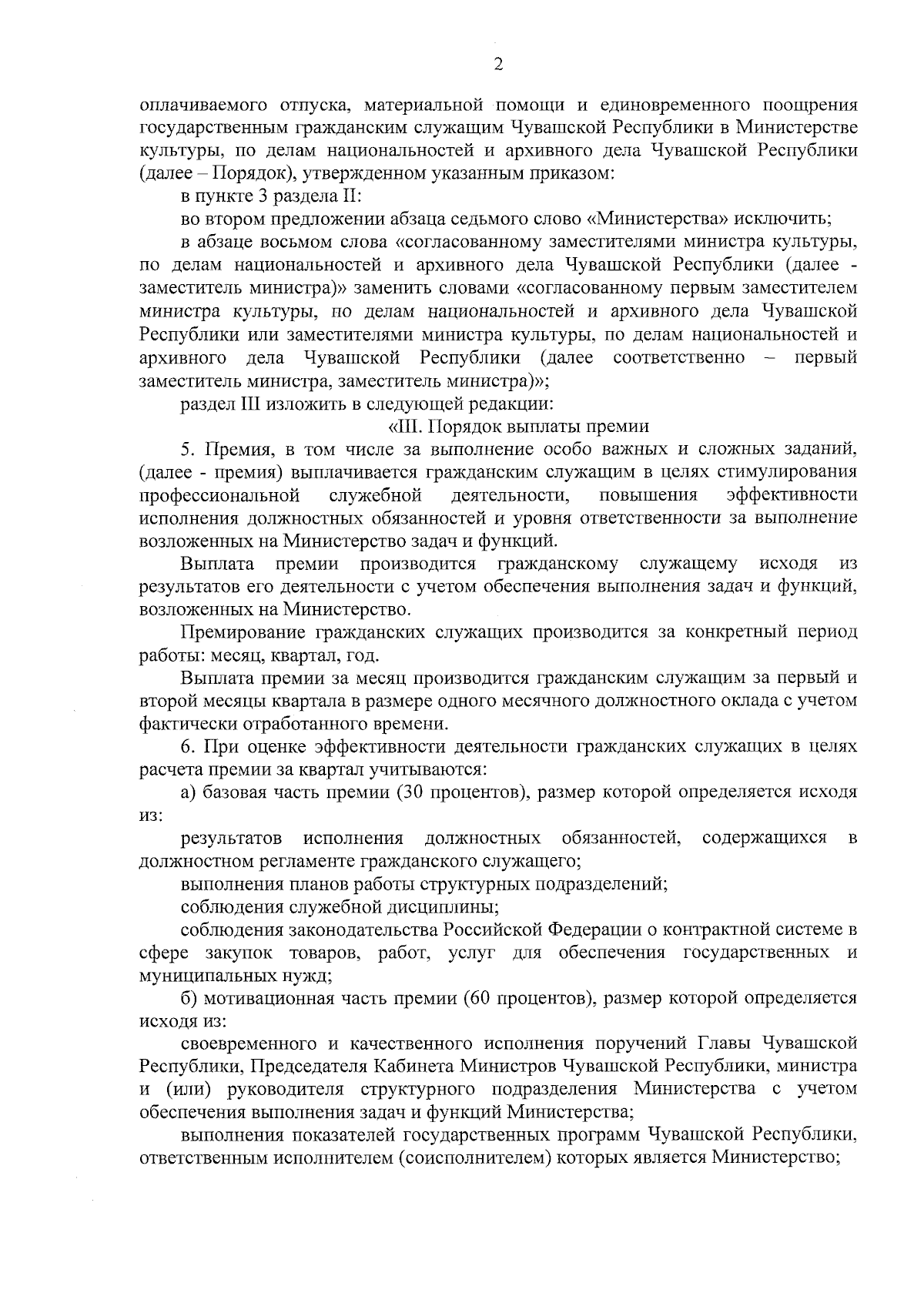 2

оплачиваемого отпуска, материальной помощи и единовременного поощрения государственным гражданским служащим Чувашской Республики в Министерстве культуры, по делам национальностей и архивного дела Чувашской Республики (далее – Порядок), утвержденном указанным приказом:

в пункте 3 раздела II:

во втором предложении абзаца седьмого слово «Министерства» исключить;

в абзаце восьмом слова «согласованному заместителями министра культуры, по делам национальностей и архивного дела Чувашской Республики (далее - заместитель министра)» заменить словами «согласованному первым заместителем министра культуры, по делам национальностей и архивного дела Чувашской Республики или заместителями министра культуры, по делам национальностей и архивного дела Чувашской Республики (далее соответственно – первый заместитель министра, заместитель министра)»;

раздел III изложить в следующей редакции:

«III. Порядок выплаты премии

5. Премия, в том числе за выполнение особо важных и сложных заданий, (далее - премия) выплачивается гражданским служащим в целях стимулирования профессиональной служебной деятельности, повышения эффективности исполнения должностных обязанностей и уровня ответственности за выполнение возложенных на Министерство задач и функций.

Выплата премии производится гражданскому служащему исходя из результатов его деятельности с учетом обеспечения выполнения задач и функций, возложенных на Министерство.

Премирование гражданских служащих производится за конкретный период работы: месяц, квартал, год.

Выплата премии за месяц производится гражданским служащим за первый и второй месяцы квартала в размере одного месячного должностного оклада с учетом фактически отработанного времени.

6. При оценке эффективности деятельности гражданских служащих в целях расчета премии за квартал учитываются:

а) базовая часть премии (30 процентов), размер которой определяется исходя из:

результатов исполнения должностных обязанностей, содержащихся в должностном регламенте гражданского служащего;

выполнения планов работы структурных подразделений;

соблюдения служебной дисциплины;

соблюдения законодательства Российской Федерации о контрактной системе в сфере закупок товаров, работ, услуг для обеспечения государственных и муниципальных нужд;

б) мотивационная часть премии (60 процентов), размер которой определяется исходя из:

своевременного и качественного исполнения поручений Главы Чувашской Республики, Председателя Кабинета Министров Чувашской Республики, министра и (или) руководителя структурного подразделения Министерства с учетом обеспечения выполнения задач и функций Министерства;

выполнения показателей государственных программ Чувашской Республики, ответственным исполнителем (соисполнителем) которых является Министерство;